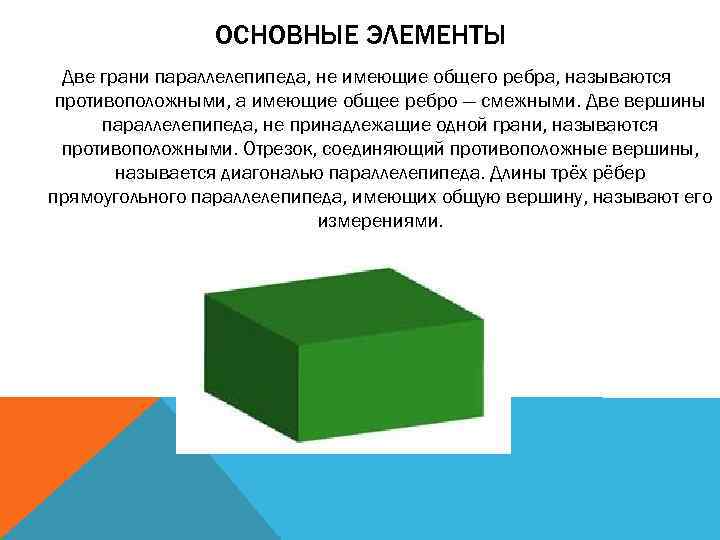 ОСНОВНЫЕ ЭЛЕМЕНТЫ

Две грани параллелепипеда, не имеющие общего ребра, называются противоположными, а имеющие общее ребро — смежными. Две вершины параллелепипеда, не принадлежащие одной грани, называются противоположными. Отрезок, соединяющий противоположные вершины, называется диагональю параллелепипеда. Длины трёх рёбер прямоугольного параллелепипеда, имеющих общую вершину, называют его измерениями.